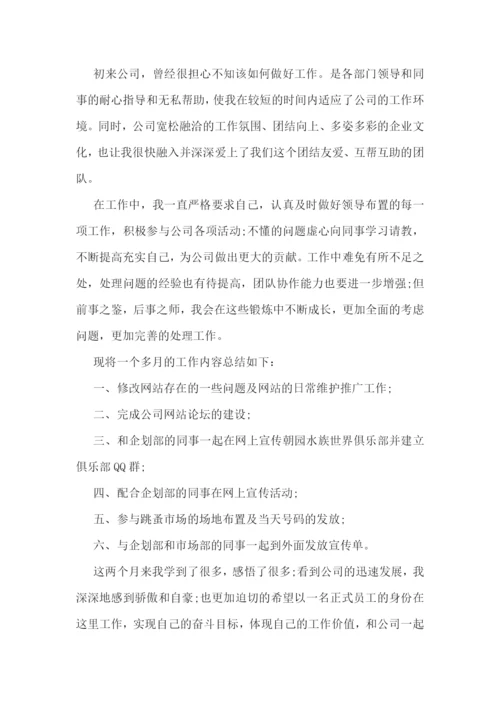 初来公司，曾经很担心不知该如何做好工作。是各部门领导和同事的耐心指导和无私帮助，使我在较短的时间内适应了公司的工作环境。同时，公司宽松融洽的工作氛围、团结向上、多姿多彩的企业文化，也让我很快融入并深深爱上了我们这个团结友爱、互帮互助的团队。

在工作中，我一直严格要求自己，认真及时做好领导布置的每一项工作，积极参与公司各项活动;不懂的问题虚心向同事学习请教，不断提高充实自己，为公司做出更大的贡献。工作中难免有所不足之处，处理问题的经验也有待提高，团队协作能力也要进一步增强;但前事之鉴，后事之师，我会在这些锻炼中不断成长，更加全面的考虑问题，更加完善的处理工作。

现将一个多月的工作内容总结如下：

一、修改网站存在的一些问题及网站的日常维护推广工作;

二、完成公司网站论坛的建设;

三、和企划部的同事一起在网上宣传朝园水族世界俱乐部并建立俱乐部QQ群;

四、配合企划部的同事在网上宣传活动;

五、参与跳蚤市场的场地布置及当天号码的发放;

六、与企划部和市场部的同事一起到外面发放宣传单。

这两个月来我学到了很多，感悟了很多;看到公司的迅速发展，我深深地感到骄傲和自豪;也更加迫切的希望以一名正式员工的身份在这里工作，实现自己的奋斗目标，体现自己的工作价值，和公司一起